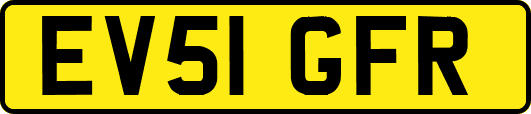 EV51 GFR